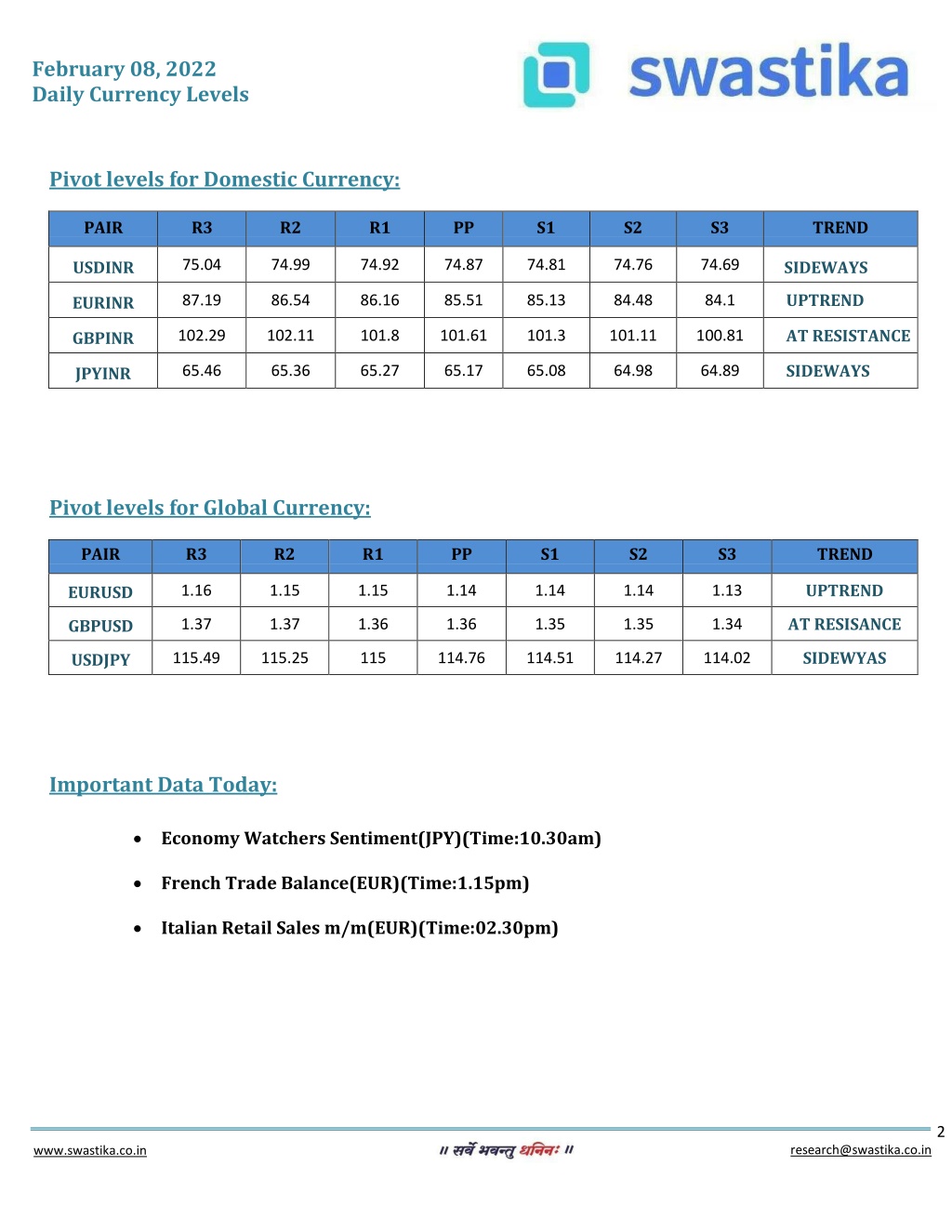 February 08, 2022
Daily Currency Levels

swastika

Pivot levels for Domestic Currency:

| PAIR | R3 | R2 | R1 | PP | S1 | S2 | S3 | TREND |
|---|---|---|---|---|---|---|---|---|
| USDINR | 75.04 | 74.99 | 74.92 | 74.87 | 74.81 | 74.76 | 74.69 | SIDEWAYS |
| EURINR | 87.19 | 86.54 | 86.16 | 85.51 | 85.13 | 84.48 | 84.1 | UPTREND |
| GBPINR | 102.29 | 102.11 | 101.8 | 101.61 | 101.3 | 101.11 | 100.81 | AT RESISTANCE |
| JPYINR | 65.46 | 65.36 | 65.27 | 65.17 | 65.08 | 64.98 | 64.89 | SIDEWAYS |

Pivot levels for Global Currency:

| PAIR | R3 | R2 | R1 | PP | S1 | S2 | S3 | TREND |
|---|---|---|---|---|---|---|---|---|
| EURUSD | 1.16 | 1.15 | 1.15 | 1.14 | 1.14 | 1.14 | 1.13 | UPTREND |
| GBPUSD | 1.37 | 1.37 | 1.36 | 1.36 | 1.35 | 1.35 | 1.34 | AT RESISANCE |
| USDJPY | 115.49 | 115.25 | 115 | 114.76 | 114.51 | 114.27 | 114.02 | SIDEWYAS |

Important Data Today:

• Economy Watchers Sentiment(JPY)(Time:10.30am)
• French Trade Balance(EUR)(Time:1.15pm)
• Italian Retail Sales m/m(EUR)(Time:02.30pm)

2
www.swastika.co.in
॥ सर्वे भवन्तु धनिनः ॥
research@swastika.co.in